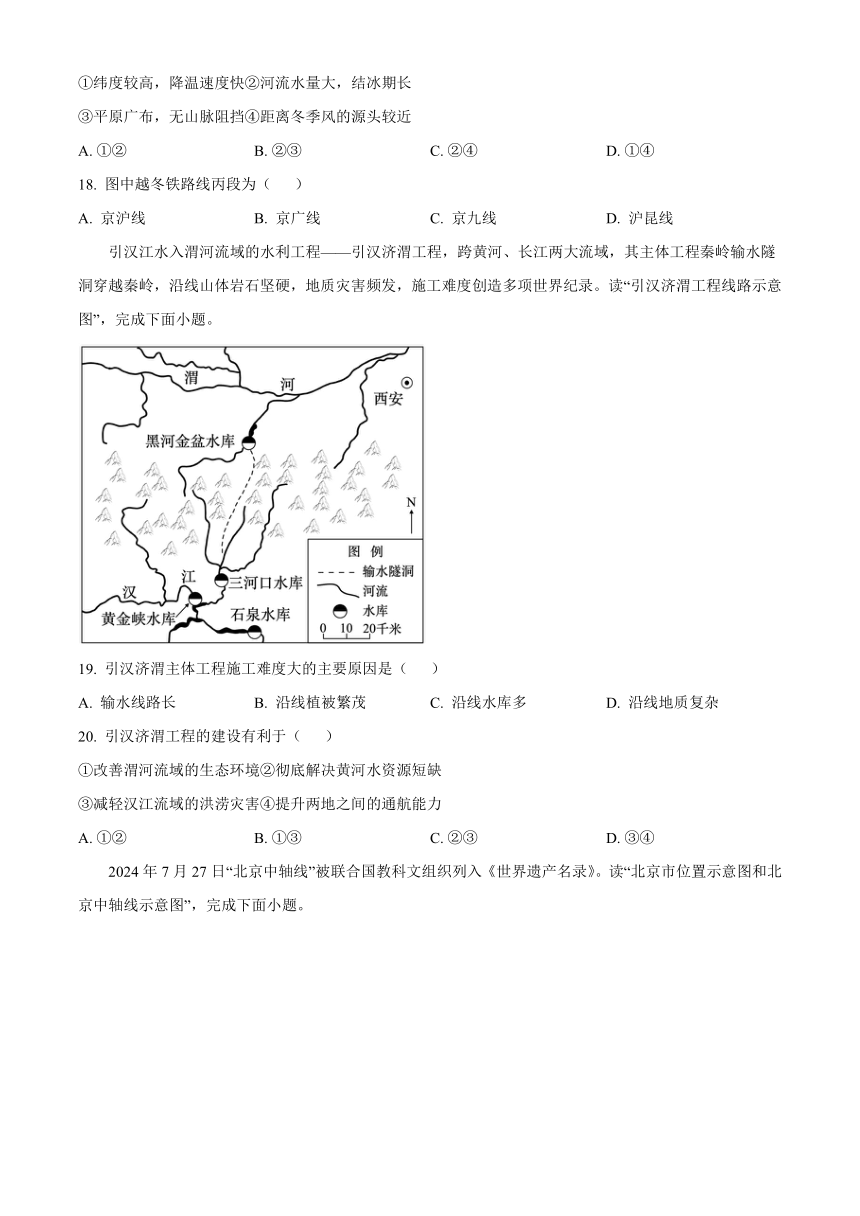 ①纬度较高，降温速度快②河流水量大，结冰期长

③平原广布，无山脉阻挡④距离冬季风的源头较近

A. ①②　　B. ②③　　C. ②④　　D. ①④

18. 图中越冬铁路线丙段为（　　）

A. 京沪线　　B. 京广线　　C. 京九线　　D. 沪昆线

引汉江水入渭河流域的水利工程——引汉济渭工程，跨黄河、长江两大流域，其主体工程秦岭输水隧洞穿越秦岭，沿线山体岩石坚硬，地质灾害频发，施工难度创造多项世界纪录。读“引汉济渭工程线路示意图”，完成下面小题。

渭
河
西安
黑河金盆水库
N
图 例
输水隧洞
河流
水库
0 10 20千米
汉
江
三河口水库
黄金峡水库
石泉水库

19. 引汉济渭主体工程施工难度大的主要原因是（　　）

A. 输水线路长　　B. 沿线植被繁茂　　C. 沿线水库多　　D. 沿线地质复杂

20. 引汉济渭工程的建设有利于（　　）

①改善渭河流域的生态环境②彻底解决黄河水资源短缺

③减轻汉江流域的洪涝灾害④提升两地之间的通航能力

A. ①②　　B. ①③　　C. ②③　　D. ③④

2024 年 7 月 27 日“北京中轴线”被联合国教科文组织列入《世界遗产名录》。读“北京市位置示意图和北京中轴线示意图”，完成下面小题。